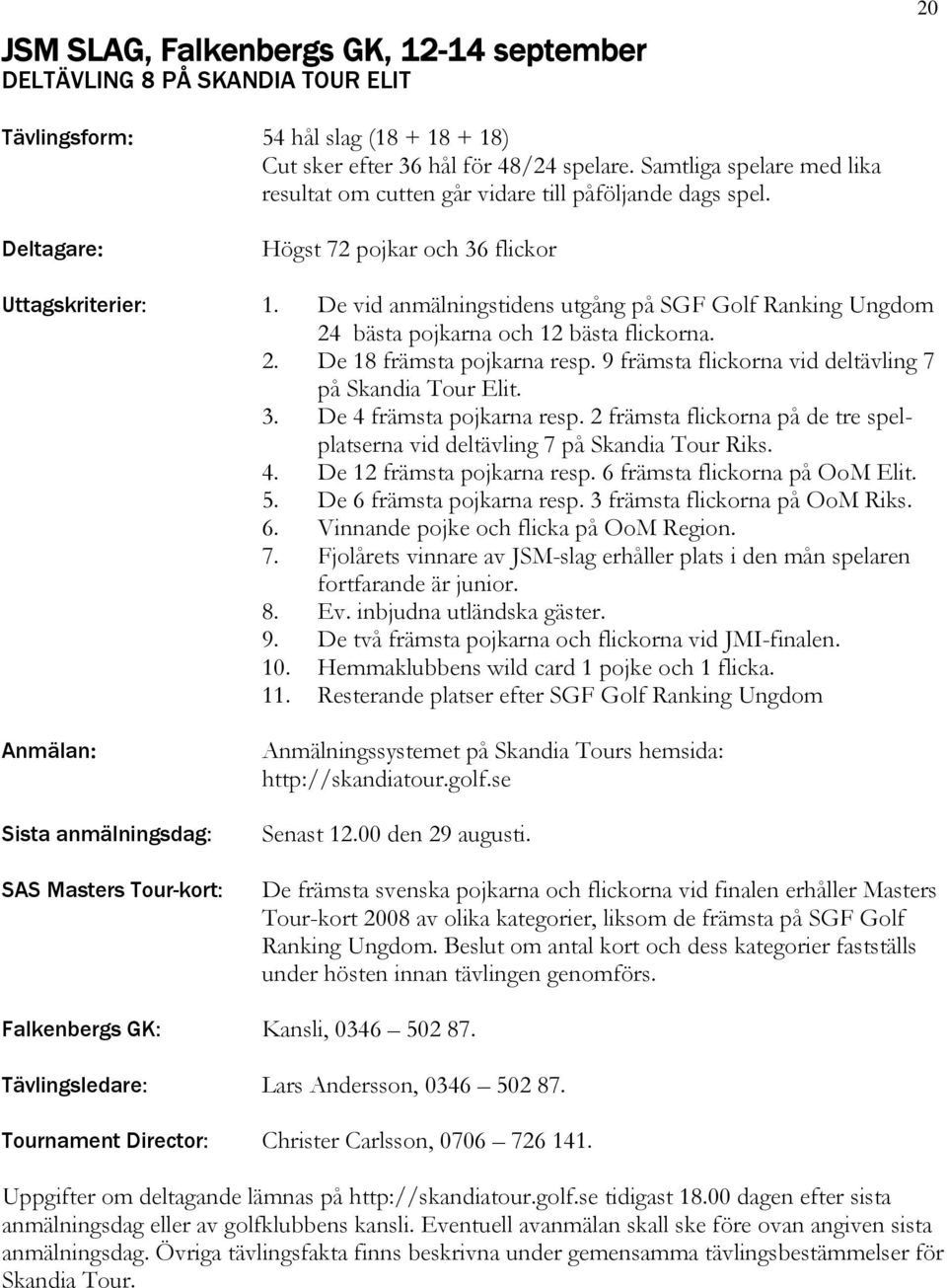 20

JSM SLAG, Falkenbergs GK, 12-14 september
DELTÄVLING 8 PÅ SKANDIA TOUR ELIT

Tävlingsform: 54 hål slag (18 + 18 + 18)
Cut sker efter 36 hål för 48/24 spelare. Samtliga spelare med lika resultat om cutten går vidare till påföljande dags spel.

Deltagare: Högst 72 pojkar och 36 flickor

Uttagskriterier:
1. De vid anmälningstidens utgång på SGF Golf Ranking Ungdom 24 bästa pojkarna och 12 bästa flickorna.
2. De 18 främsta pojkarna resp. 9 främsta flickorna vid deltävling 7 på Skandia Tour Elit.
3. De 4 främsta pojkarna resp. 2 främsta flickorna på de tre spelplatserna vid deltävling 7 på Skandia Tour Riks.
4. De 12 främsta pojkarna resp. 6 främsta flickorna på OoM Elit.
5. De 6 främsta pojkarna resp. 3 främsta flickorna på OoM Riks.
6. Vinnande pojke och flicka på OoM Region.
7. Fjolårets vinnare av JSM-slag erhåller plats i den mån spelaren fortfarande är junior.
8. Ev. inbjudna utländska gäster.
9. De två främsta pojkarna och flickorna vid JMI-finalen.
10. Hemmaklubbens wild card 1 pojke och 1 flicka.
11. Resterande platser efter SGF Golf Ranking Ungdom

Anmälan: Anmälningssystemet på Skandia Tours hemsida: http://skandiatour.golf.se

Sista anmälningsdag: Senast 12.00 den 29 augusti.

SAS Masters Tour-kort: De främsta svenska pojkarna och flickorna vid finalen erhåller Masters Tour-kort 2008 av olika kategorier, liksom de främsta på SGF Golf Ranking Ungdom. Beslut om antal kort och dess kategorier fastställs under hösten innan tävlingen genomförs.

Falkenbergs GK: Kansli, 0346 – 502 87.

Tävlingsledare: Lars Andersson, 0346 – 502 87.

Tournament Director: Christer Carlsson, 0706 – 726 141.

Uppgifter om deltagande lämnas på http://skandiatour.golf.se tidigast 18.00 dagen efter sista anmälningsdag eller av golfklubbens kansli. Eventuell avanmälan skall ske före ovan angiven sista anmälningsdag. Övriga tävlingsfakta finns beskrivna under gemensamma tävlingsbestämmelser för Skandia Tour.